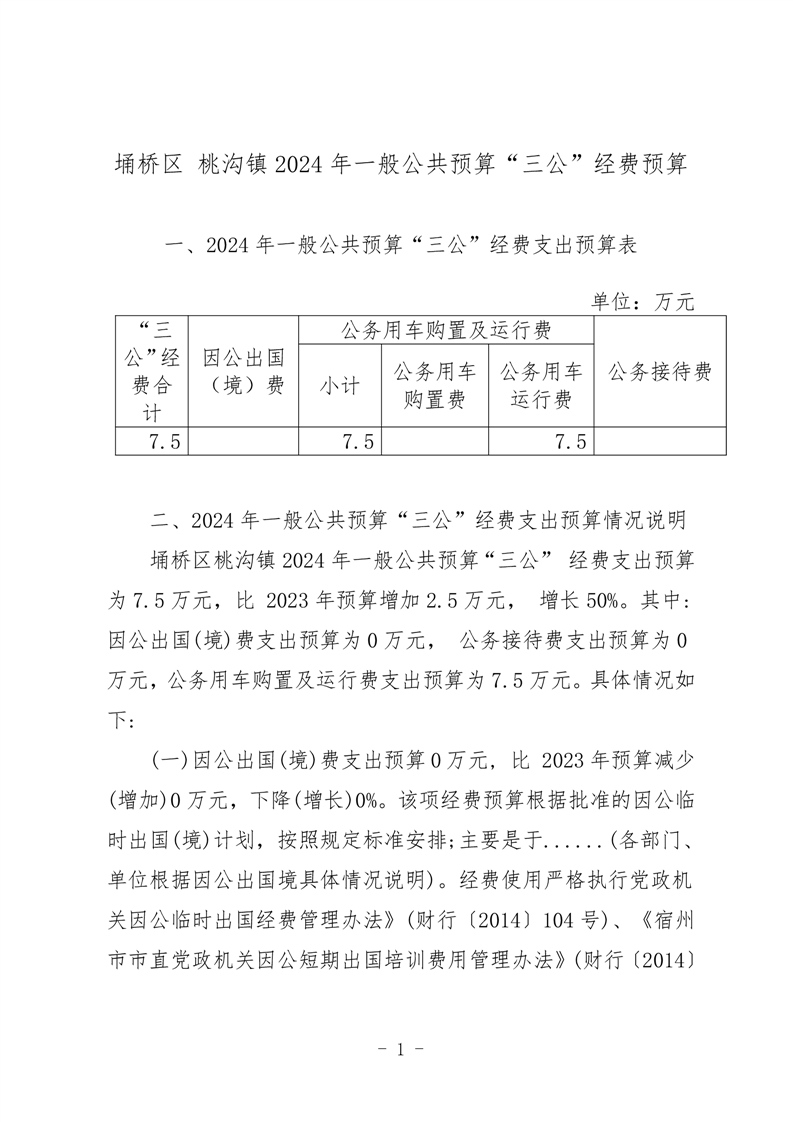 埇桥区 桃沟镇2024年一般公共预算“三公”经费预算

一、2024年一般公共预算“三公”经费支出预算表

单位：万元

| “三公”经费合计 | 因公出国（境）费 | 公务用车购置及运行费 | | | 公务接待费 |
|---|---|---|---|---|---|
| | | 小计 | 公务用车购置费 | 公务用车运行费 | |
| 7.5 | | 7.5 | | 7.5 | |

二、2024年一般公共预算“三公”经费支出预算情况说明

埇桥区桃沟镇2024年一般公共预算“三公” 经费支出预算为7.5万元，比 2023年预算增加2.5万元， 增长50%。其中：因公出国(境)费支出预算为0万元， 公务接待费支出预算为0万元，公务用车购置及运行费支出预算为7.5万元。具体情况如下：

(一)因公出国(境)费支出预算0万元，比 2023年预算减少(增加)0万元，下降(增长)0%。该项经费预算根据批准的因公临时出国(境)计划，按照规定标准安排;主要是于......(各部门、单位根据因公出国境具体情况说明)。经费使用严格执行党政机关因公临时出国经费管理办法》(财行〔2014〕104号)、《宿州市市直党政机关因公短期出国培训费用管理办法》(财行〔2014〕

- 1 -